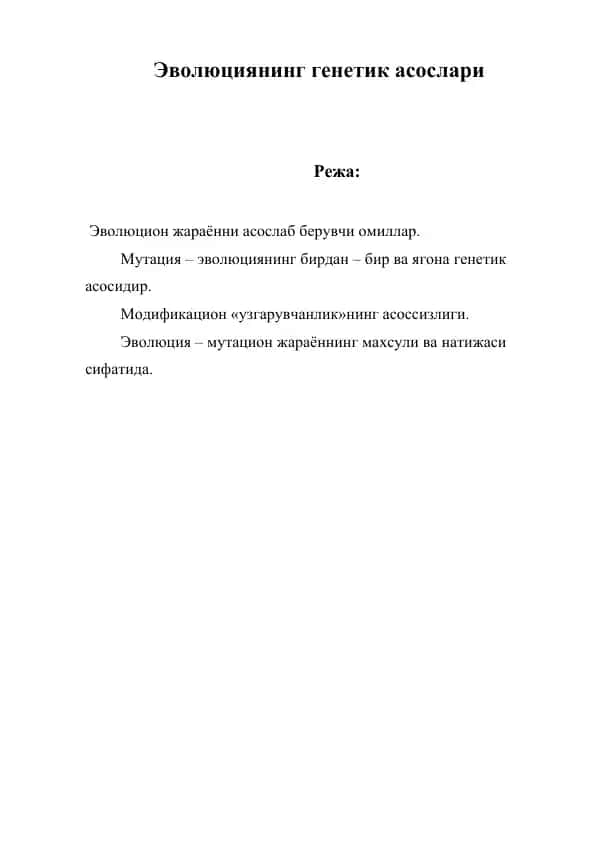 Эволюциянинг генетик асослари

Режа:

Эволюцион жараённи асослаб берувчи омиллар.

Мутация – эволюциянинг бирдан – бир ва ягона генетик асосидир.

Модификацион «узгарувчанлик»нинг асоссизлиги.

Эволюция – мутацион жараённинг махсули ва натижаси сифатида.